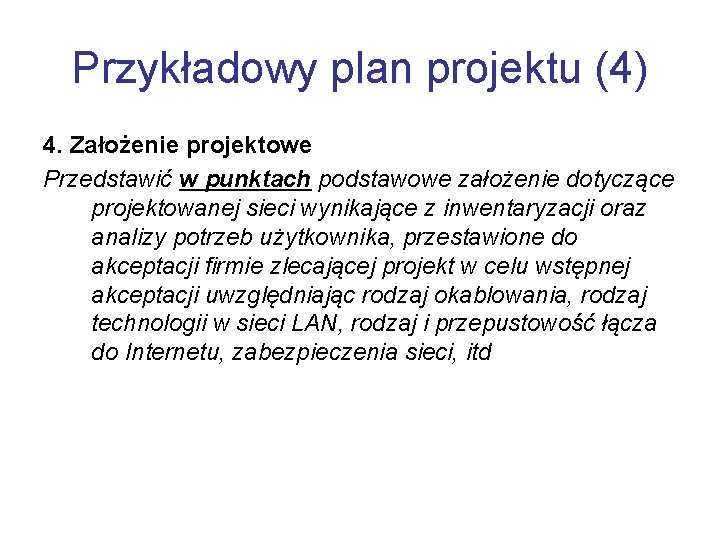 Przykładowy plan projektu (4)

4. Założenie projektowe

Przedstawić w punktach podstawowe założenie dotyczące projektowanej sieci wynikające z inwentaryzacji oraz analizy potrzeb użytkownika, przestawione do akceptacji firmie zlecającej projekt w celu wstępnej akceptacji uwzględniając rodzaj okablowania, rodzaj technologii w sieci LAN, rodzaj i przepustowość łącza do Internetu, zabezpieczenia sieci, itd